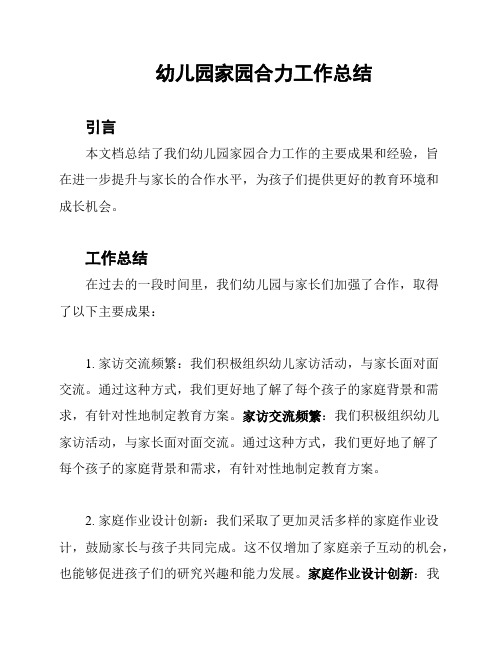 幼儿园家园合力工作总结

引言

本文档总结了我们幼儿园家园合力工作的主要成果和经验，旨在进一步提升与家长的合作水平，为孩子们提供更好的教育环境和成长机会。

工作总结

在过去的一段时间里，我们幼儿园与家长们加强了合作，取得了以下主要成果：

1. 家访交流频繁：我们积极组织幼儿家访活动，与家长面对面交流。通过这种方式，我们更好地了解了每个孩子的家庭背景和需求，有针对性地制定教育方案。家访交流频繁：我们积极组织幼儿家访活动，与家长面对面交流。通过这种方式，我们更好地了解了每个孩子的家庭背景和需求，有针对性地制定教育方案。

2. 家庭作业设计创新：我们采取了更加灵活多样的家庭作业设计，鼓励家长与孩子共同完成。这不仅增加了家庭亲子互动的机会，也能够促进孩子们的研究兴趣和能力发展。家庭作业设计创新：我